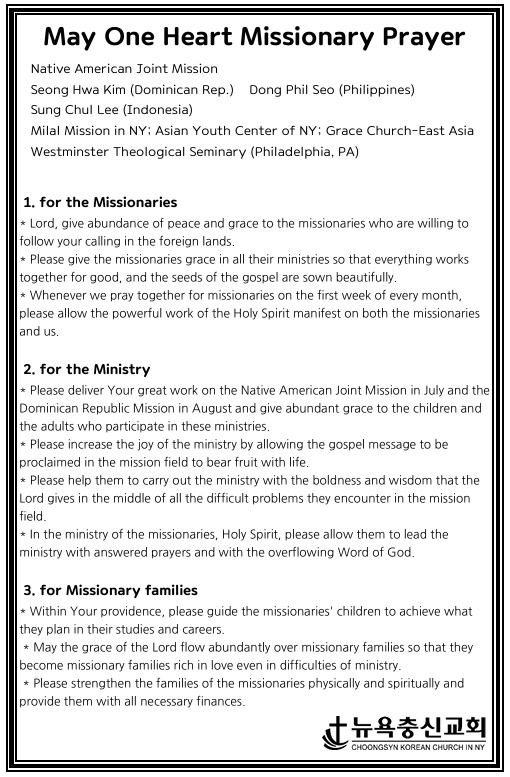 May One Heart Missionary Prayer

Native American Joint Mission
Seong Hwa Kim (Dominican Rep.) Dong Phil Seo (Philippines)
Sung Chul Lee (Indonesia)
Milal Mission in NY; Asian Youth Center of NY; Grace Church-East Asia
Westminster Theological Seminary (Philadelphia, PA)

1. for the Missionaries
* Lord, give abundance of peace and grace to the missionaries who are willing to follow your calling in the foreign lands.
* Please give the missionaries grace in all their ministries so that everything works together for good, and the seeds of the gospel are sown beautifully.
* Whenever we pray together for missionaries on the first week of every month, please allow the powerful work of the Holy Spirit manifest on both the missionaries and us.

2. for the Ministry
* Please deliver Your great work on the Native American Joint Mission in July and the Dominican Republic Mission in August and give abundant grace to the children and the adults who participate in these ministries.
* Please increase the joy of the ministry by allowing the gospel message to be proclaimed in the mission field to bear fruit with life.
* Please help them to carry out the ministry with the boldness and wisdom that the Lord gives in the middle of all the difficult problems they encounter in the mission field.
* In the ministry of the missionaries, Holy Spirit, please allow them to lead the ministry with answered prayers and with the overflowing Word of God.

3. for Missionary families
* Within Your providence, please guide the missionaries' children to achieve what they plan in their studies and careers.
* May the grace of the Lord flow abundantly over missionary families so that they become missionary families rich in love even in difficulties of ministry.
* Please strengthen the families of the missionaries physically and spiritually and provide them with all necessary finances.

뉴욕충신교회
CHOONGSYN KOREAN CHURCH IN NY